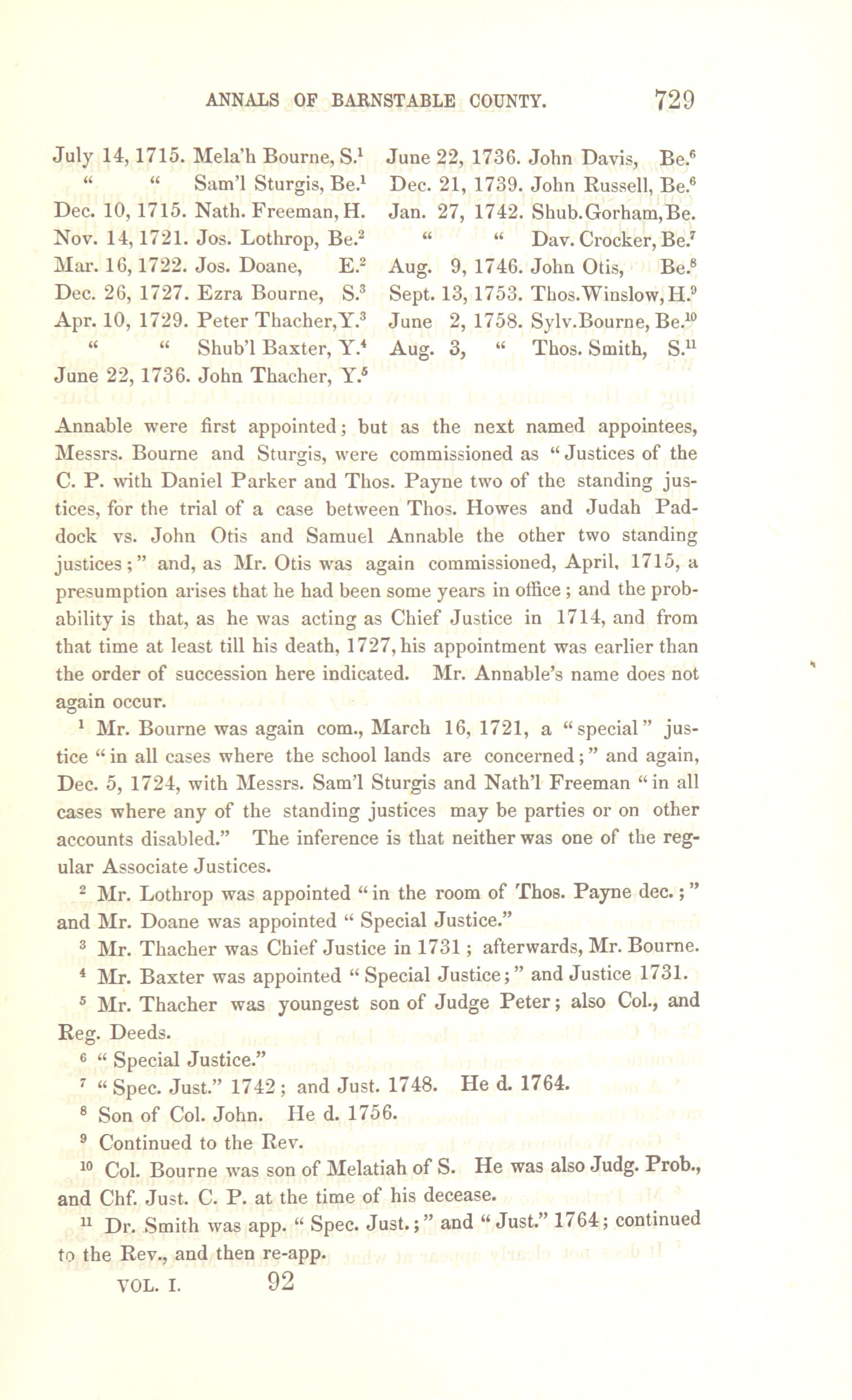 ANNALS OF BARNSTABLE COUNTY. 729

July 14, 1715. Mela'h Bourne, S.$^1$
" " Sam'l Sturgis, Be.$^1$
Dec. 10, 1715. Nath. Freeman, H.
Nov. 14, 1721. Jos. Lothrop, Be.$^2$
Mar. 16, 1722. Jos. Doane, E.$^2$
Dec. 26, 1727. Ezra Bourne, S.$^3$
Apr. 10, 1729. Peter Thacher, Y.$^3$
" " Shub'l Baxter, Y.$^4$
June 22, 1736. John Thacher, Y.$^5$

June 22, 1736. John Davis, Be.$^6$
Dec. 21, 1739. John Russell, Be.$^6$
Jan. 27, 1742. Shub. Gorham, Be.
" " Dav. Crocker, Be.$^7$
Aug. 9, 1746. John Otis, Be.$^8$
Sept. 13, 1753. Thos. Winslow, H.$^9$
June 2, 1758. Sylv. Bourne, Be.$^{10}$
Aug. 3, " Thos. Smith, S.$^{11}$

Annable were first appointed; but as the next named appointees, Messrs. Bourne and Sturgis, were commissioned as "Justices of the C. P. with Daniel Parker and Thos. Payne two of the standing justices, for the trial of a case between Thos. Howes and Judah Paddock vs. John Otis and Samuel Annable the other two standing justices;" and, as Mr. Otis was again commissioned, April, 1715, a presumption arises that he had been some years in office; and the probability is that, as he was acting as Chief Justice in 1714, and from that time at least till his death, 1727, his appointment was earlier than the order of succession here indicated. Mr. Annable's name does not again occur.

$^1$ Mr. Bourne was again com., March 16, 1721, a "special" justice "in all cases where the school lands are concerned;" and again, Dec. 5, 1724, with Messrs. Sam'l Sturgis and Nath'l Freeman "in all cases where any of the standing justices may be parties or on other accounts disabled." The inference is that neither was one of the regular Associate Justices.

$^2$ Mr. Lothrop was appointed "in the room of Thos. Payne dec.;" and Mr. Doane was appointed "Special Justice."

$^3$ Mr. Thacher was Chief Justice in 1731; afterwards, Mr. Bourne.

$^4$ Mr. Baxter was appointed "Special Justice;" and Justice 1731.

$^5$ Mr. Thacher was youngest son of Judge Peter; also Col., and Reg. Deeds.

$^6$ "Special Justice."

$^7$ "Spec. Just." 1742; and Just. 1748. He d. 1764.

$^8$ Son of Col. John. He d. 1756.

$^9$ Continued to the Rev.

$^{10}$ Col. Bourne was son of Melatiah of S. He was also Judg. Prob., and Chf. Just. C. P. at the time of his decease.

$^{11}$ Dr. Smith was app. "Spec. Just.;" and "Just." 1764; continued to the Rev., and then re-app.

VOL. I. 92